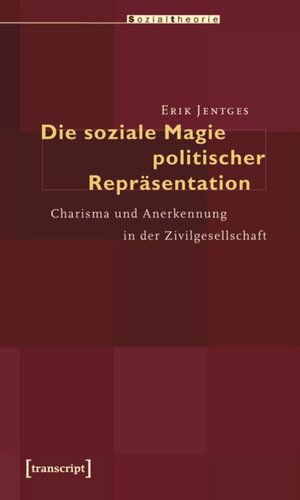 Sozialtheorie

Erik Jentges

Die soziale Magie politischer Repräsentation

Charisma und Anerkennung in der Zivilgesellschaft

[transcript]